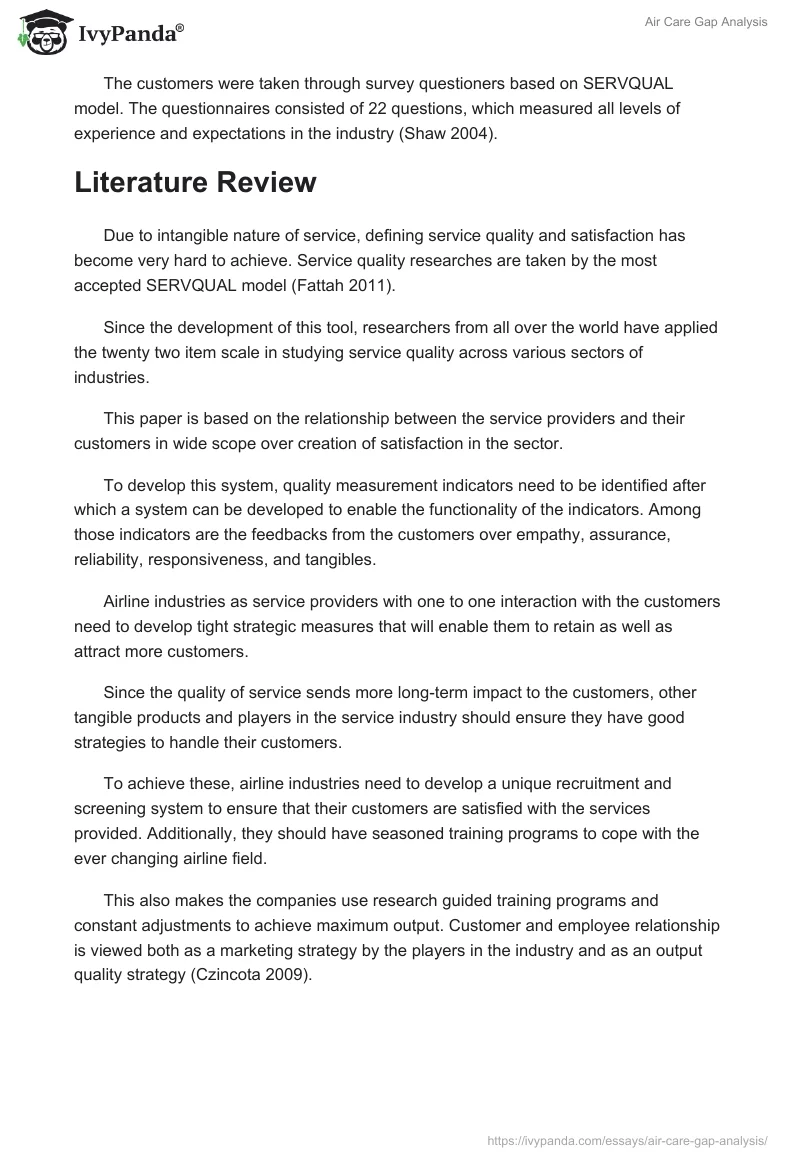 IvyPanda®

Air Care Gap Analysis

The customers were taken through survey questioners based on SERVQUAL model. The questionnaires consisted of 22 questions, which measured all levels of experience and expectations in the industry (Shaw 2004).

Literature Review

Due to intangible nature of service, defining service quality and satisfaction has become very hard to achieve. Service quality researches are taken by the most accepted SERVQUAL model (Fattah 2011).

Since the development of this tool, researchers from all over the world have applied the twenty two item scale in studying service quality across various sectors of industries.

This paper is based on the relationship between the service providers and their customers in wide scope over creation of satisfaction in the sector.

To develop this system, quality measurement indicators need to be identified after which a system can be developed to enable the functionality of the indicators. Among those indicators are the feedbacks from the customers over empathy, assurance, reliability, responsiveness, and tangibles.

Airline industries as service providers with one to one interaction with the customers need to develop tight strategic measures that will enable them to retain as well as attract more customers.

Since the quality of service sends more long-term impact to the customers, other tangible products and players in the service industry should ensure they have good strategies to handle their customers.

To achieve these, airline industries need to develop a unique recruitment and screening system to ensure that their customers are satisfied with the services provided. Additionally, they should have seasoned training programs to cope with the ever changing airline field.

This also makes the companies use research guided training programs and constant adjustments to achieve maximum output. Customer and employee relationship is viewed both as a marketing strategy by the players in the industry and as an output quality strategy (Czincota 2009).

https://ivypanda.com/essays/air-care-gap-analysis/